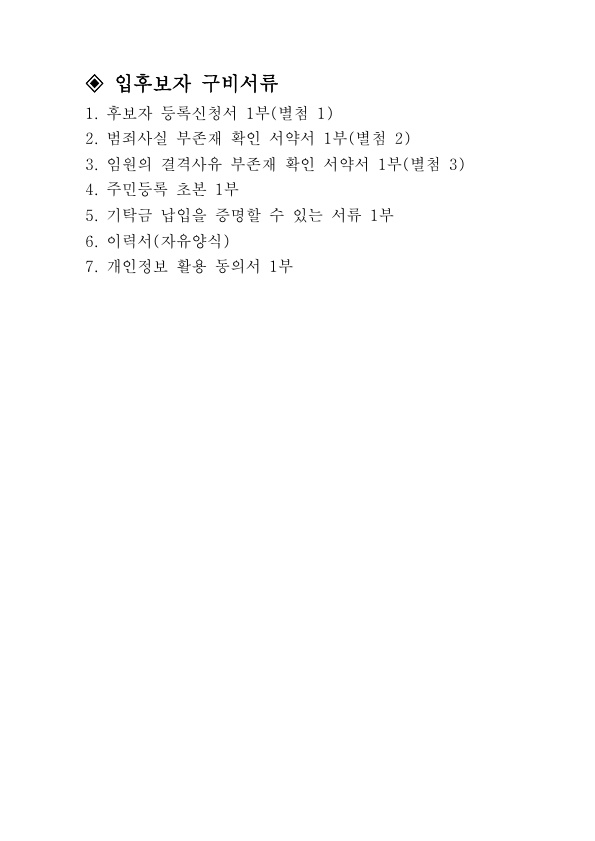 ◈ 입후보자 구비서류

1. 후보자 등록신청서 1부(별첨 1)
2. 범죄사실 부존재 확인 서약서 1부(별첨 2)
3. 임원의 결격사유 부존재 확인 서약서 1부(별첨 3)
4. 주민등록 초본 1부
5. 기탁금 납입을 증명할 수 있는 서류 1부
6. 이력서(자유양식)
7. 개인정보 활용 동의서 1부